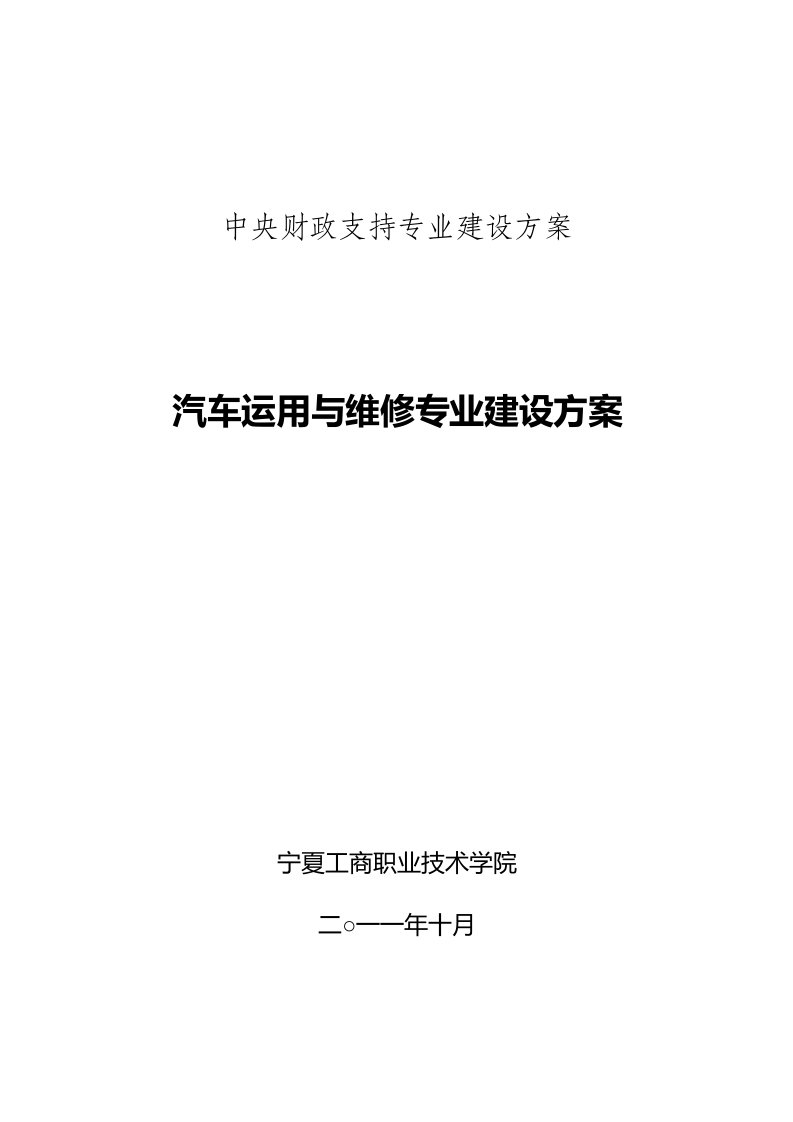 中央财政支持专业建设方案

汽车运用与维修专业建设方案

宁夏工商职业技术学院

二○一一年十月